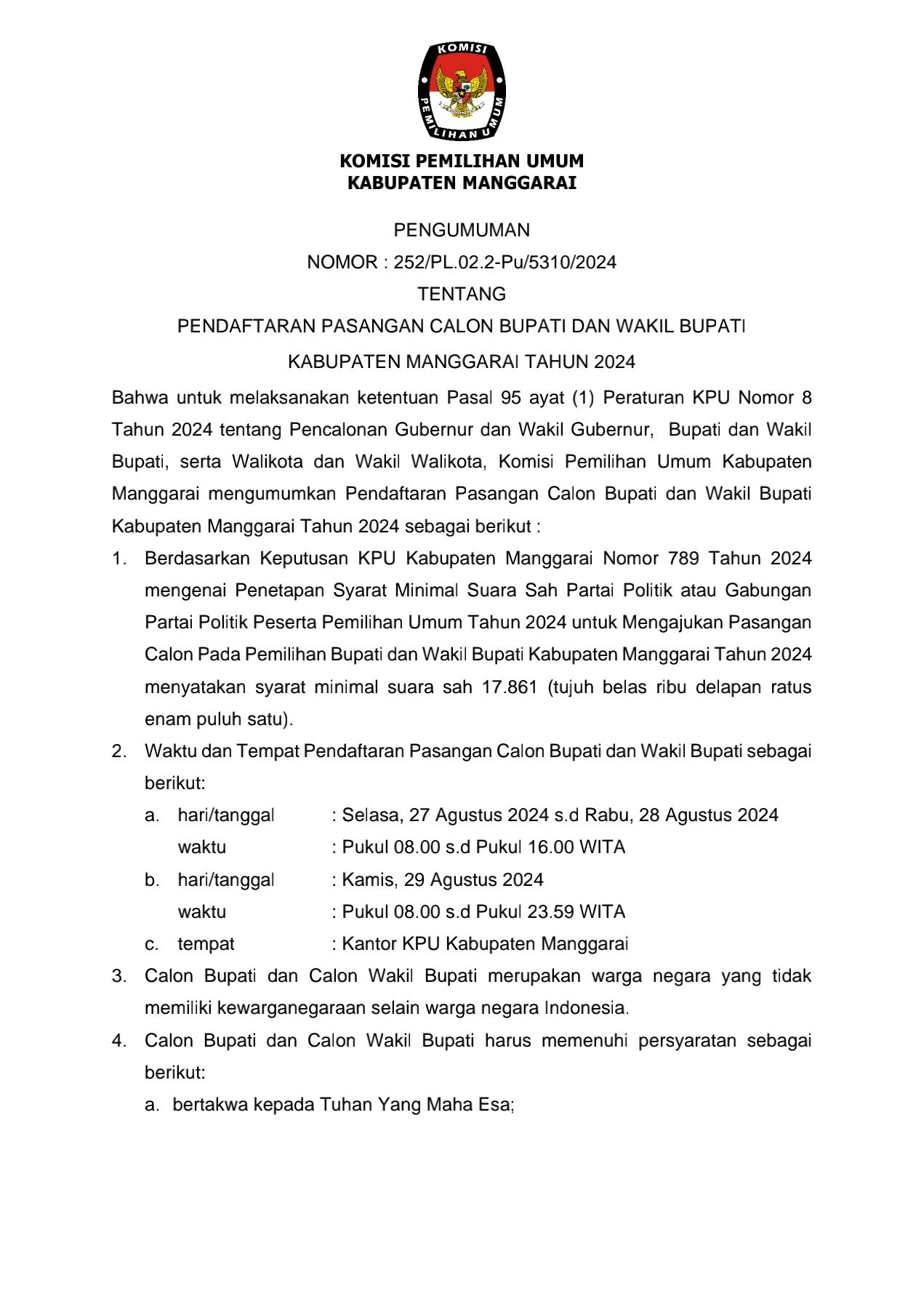 KOMISI
PEMILIHAN UMUM

KOMISI PEMILIHAN UMUM
KABUPATEN MANGGARAI

PENGUMUMAN
NOMOR : 252/PL.02.2-Pu/5310/2024
TENTANG
PENDAFTARAN PASANGAN CALON BUPATI DAN WAKIL BUPATI
KABUPATEN MANGGARAI TAHUN 2024

Bahwa untuk melaksanakan ketentuan Pasal 95 ayat (1) Peraturan KPU Nomor 8 Tahun 2024 tentang Pencalonan Gubernur dan Wakil Gubernur, Bupati dan Wakil Bupati, serta Walikota dan Wakil Walikota, Komisi Pemilihan Umum Kabupaten Manggarai mengumumkan Pendaftaran Pasangan Calon Bupati dan Wakil Bupati Kabupaten Manggarai Tahun 2024 sebagai berikut :

1. Berdasarkan Keputusan KPU Kabupaten Manggarai Nomor 789 Tahun 2024 mengenai Penetapan Syarat Minimal Suara Sah Partai Politik atau Gabungan Partai Politik Peserta Pemilihan Umum Tahun 2024 untuk Mengajukan Pasangan Calon Pada Pemilihan Bupati dan Wakil Bupati Kabupaten Manggarai Tahun 2024 menyatakan syarat minimal suara sah 17.861 (tujuh belas ribu delapan ratus enam puluh satu).

2. Waktu dan Tempat Pendaftaran Pasangan Calon Bupati dan Wakil Bupati sebagai berikut:
a. hari/tanggal : Selasa, 27 Agustus 2024 s.d Rabu, 28 Agustus 2024
waktu : Pukul 08.00 s.d Pukul 16.00 WITA
b. hari/tanggal : Kamis, 29 Agustus 2024
waktu : Pukul 08.00 s.d Pukul 23.59 WITA
c. tempat : Kantor KPU Kabupaten Manggarai

3. Calon Bupati dan Calon Wakil Bupati merupakan warga negara yang tidak memiliki kewarganegaraan selain warga negara Indonesia.

4. Calon Bupati dan Calon Wakil Bupati harus memenuhi persyaratan sebagai berikut:
a. bertakwa kepada Tuhan Yang Maha Esa;